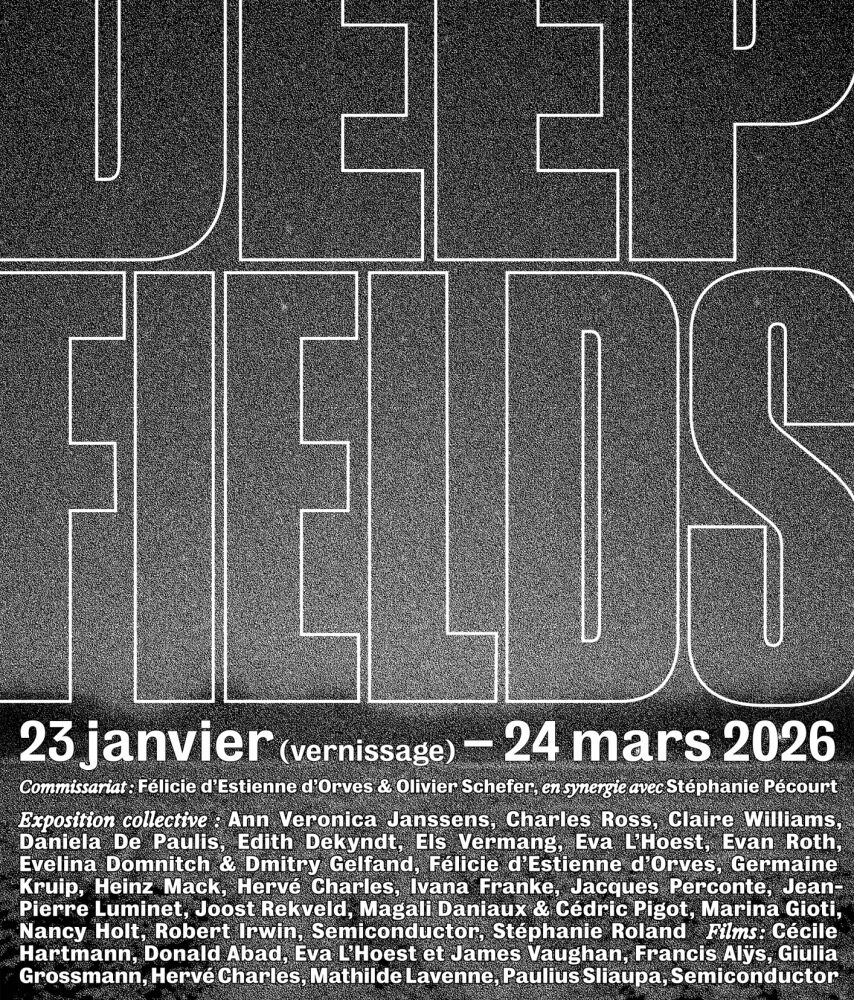 DEEP FIELDS

23 janvier (vernissage) – 24 mars 2026

Commissariat : Félicie d'Estienne d'Orves & Olivier Schefer, en synergie avec Stéphanie Pécourt

Exposition collective : Ann Veronica Janssens, Charles Ross, Claire Williams, Daniela De Paulis, Edith Dekyndt, Els Vermang, Eva L'Hoest, Evan Roth, Evelina Domnitch & Dmitry Gelfand, Félicie d'Estienne d'Orves, Germaine Kruip, Heinz Mack, Hervé Charles, Ivana Franke, Jacques Perconte, Jean-Pierre Luminet, Joost Rekveld, Magali Daniaux & Cédric Pigot, Marina Gioti, Nancy Holt, Robert Irwin, Semiconductor, Stéphanie Roland Films : Cécile Hartmann, Donald Abad, Eva L'Hoest et James Vaughan, Francis Alÿs, Giulia Grossmann, Hervé Charles, Mathilde Lavenne, Paulius Sliaupa, Semiconductor